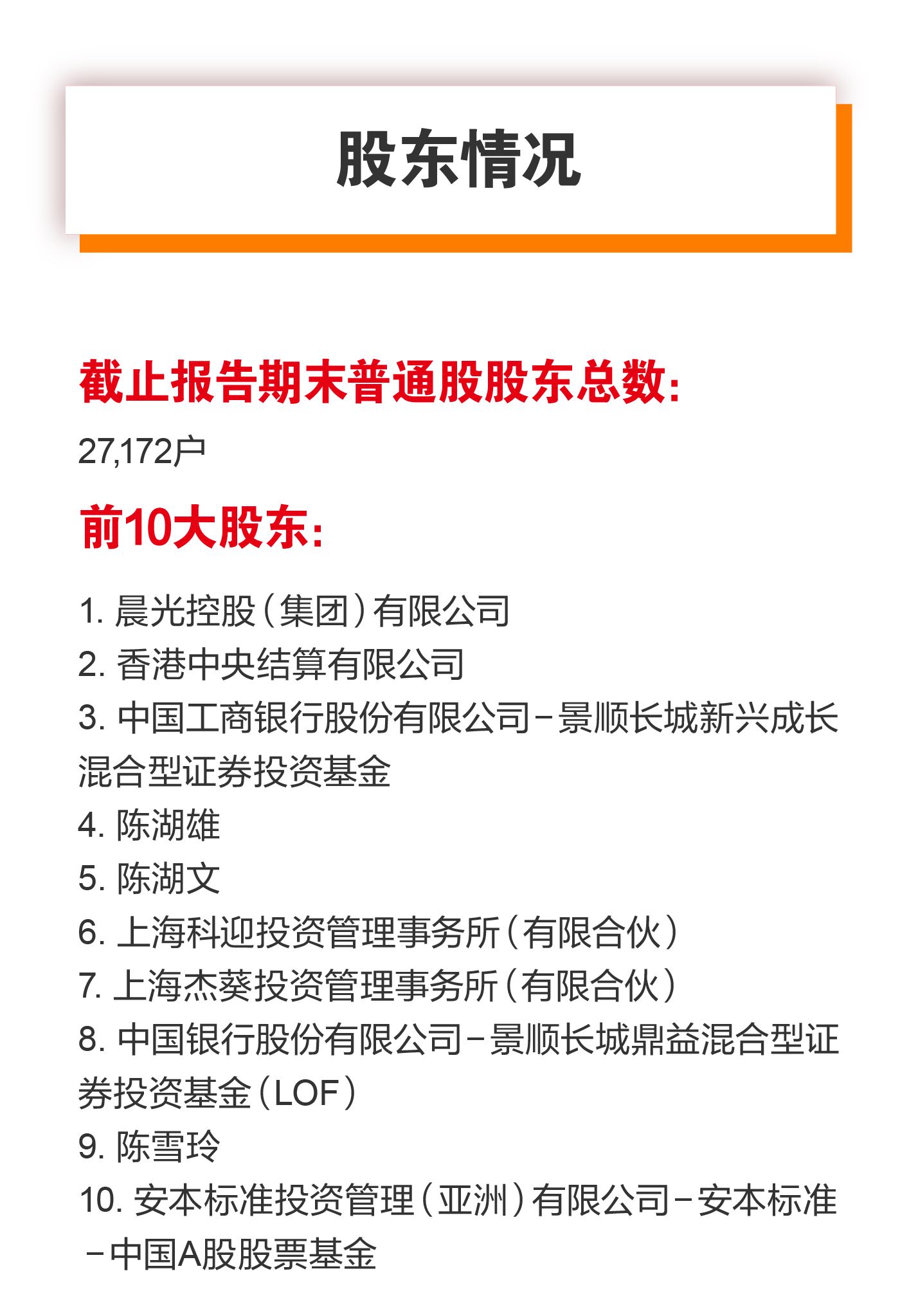 股东情况

截止报告期末普通股股东总数:

27,172户

前10大股东:

1.晨光控股(集团)有限公司
2.香港中央结算有限公司
3.中国工商银行股份有限公司-景顺长城新兴成长混合型证券投资基金
4.陈湖雄
5.陈湖文
6.上海科迎投资管理事务所(有限合伙)
7.上海杰葵投资管理事务所(有限合伙)
8.中国银行股份有限公司-景顺长城鼎益混合型证券投资基金(LOF)
9.陈雪玲
10.安本标准投资管理(亚洲)有限公司-安本标准-中国A股股票基金